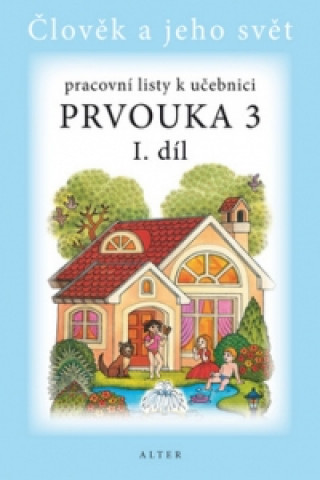 Člověk a jeho svět

pracovní listy k učebnici
PRVOUKA 3
I. díl

ALTER